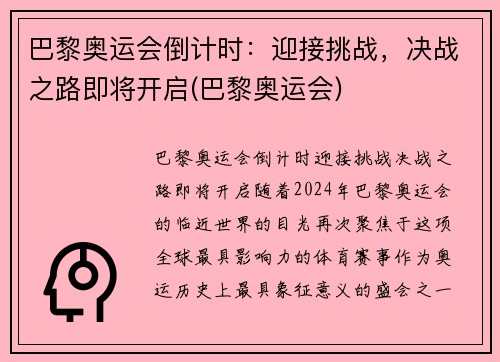 巴黎奥运会倒计时：迎接挑战，决战之路即将开启(巴黎奥运会)

巴黎奥运会倒计时迎接挑战决战之路即将开启随着2024年巴黎奥运会的临近世界的目光再次聚焦于这项全球最具影响力的体育赛事作为奥运历史上最具象征意义的盛会之一